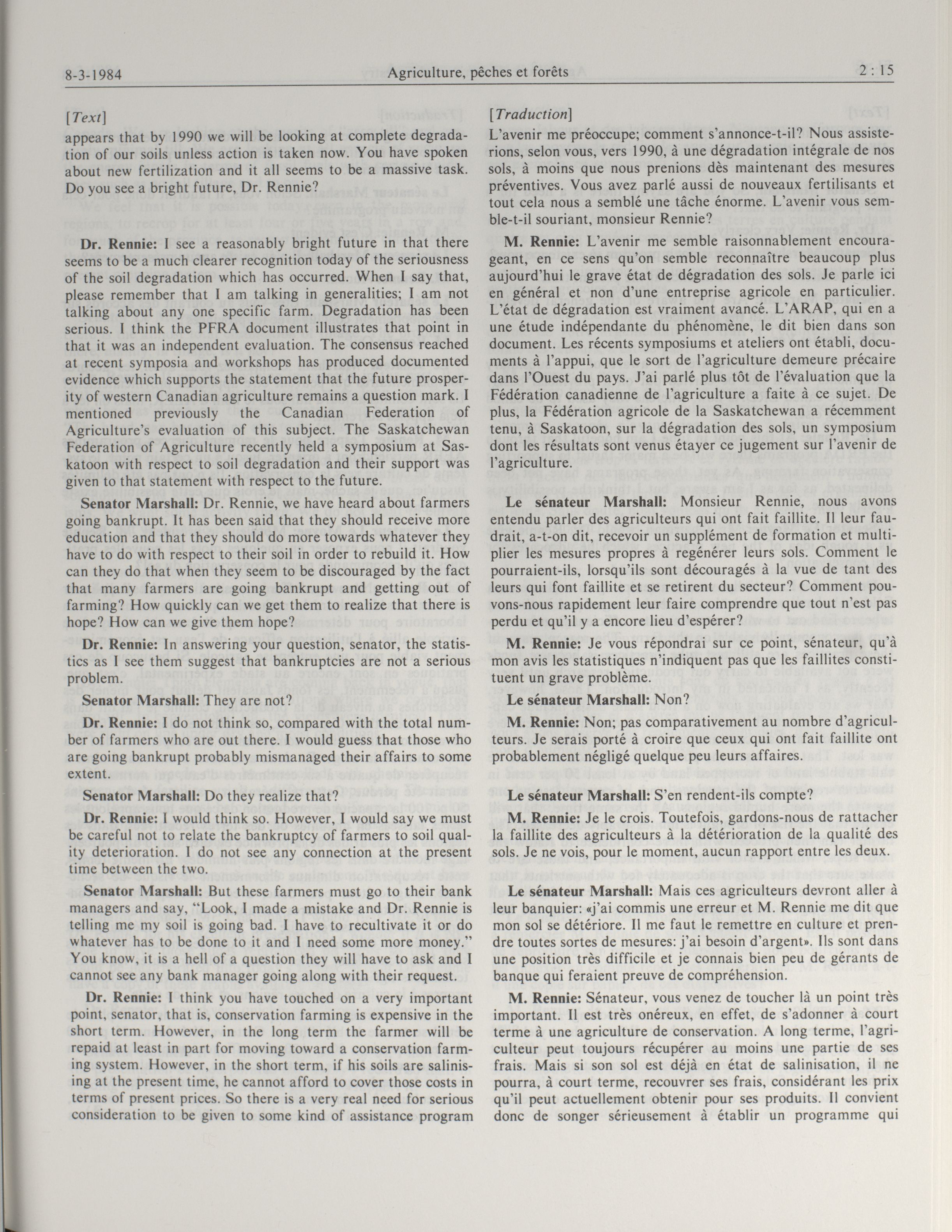 8-3-1984 Agriculture, pêches et forêts 2 : 15

[Text]

appears that by 1990 we will be looking at complete degradation of our soils unless action is taken now. You have spoken about new fertilization and it all seems to be a massive task. Do you see a bright future, Dr. Rennie?

Dr. Rennie: I see a reasonably bright future in that there seems to be a much clearer recognition today of the seriousness of the soil degradation which has occurred. When I say that, please remember that I am talking in generalities; I am not talking about any one specific farm. Degradation has been serious. I think the PFRA document illustrates that point in that it was an independent evaluation. The consensus reached at recent symposia and workshops has produced documented evidence which supports the statement that the future prosperity of western Canadian agriculture remains a question mark. I mentioned previously the Canadian Federation of Agriculture's evaluation of this subject. The Saskatchewan Federation of Agriculture recently held a symposium at Saskatoon with respect to soil degradation and their support was given to that statement with respect to the future.

Senator Marshall: Dr. Rennie, we have heard about farmers going bankrupt. It has been said that they should receive more education and that they should do more towards whatever they have to do with respect to their soil in order to rebuild it. How can they do that when they seem to be discouraged by the fact that many farmers are going bankrupt and getting out of farming? How quickly can we get them to realize that there is hope? How can we give them hope?

Dr. Rennie: In answering your question, senator, the statistics as I see them suggest that bankruptcies are not a serious problem.

Senator Marshall: They are not?

Dr. Rennie: I do not think so, compared with the total number of farmers who are out there. I would guess that those who are going bankrupt probably mismanaged their affairs to some extent.

Senator Marshall: Do they realize that?

Dr. Rennie: I would think so. However, I would say we must be careful not to relate the bankruptcy of farmers to soil quality deterioration. I do not see any connection at the present time between the two.

Senator Marshall: But these farmers must go to their bank managers and say, "Look, I made a mistake and Dr. Rennie is telling me my soil is going bad. I have to recultivate it or do whatever has to be done to it and I need some more money." You know, it is a hell of a question they will have to ask and I cannot see any bank manager going along with their request.

Dr. Rennie: I think you have touched on a very important point, senator, that is, conservation farming is expensive in the short term. However, in the long term the farmer will be repaid at least in part for moving toward a conservation farming system. However, in the short term, if his soils are salinising at the present time, he cannot afford to cover those costs in terms of present prices. So there is a very real need for serious consideration to be given to some kind of assistance program

[Traduction]

L'avenir me préoccupe; comment s'annonce-t-il? Nous assisterions, selon vous, vers 1990, à une dégradation intégrale de nos sols, à moins que nous prenions dès maintenant des mesures préventives. Vous avez parlé aussi de nouveaux fertilisants et tout cela nous a semblé une tâche énorme. L'avenir vous semble-t-il souriant, monsieur Rennie?

M. Rennie: L'avenir me semble raisonnablement encourageant, en ce sens qu'on semble reconnaître beaucoup plus aujourd'hui le grave état de dégradation des sols. Je parle ici en général et non d'une entreprise agricole en particulier. L'état de dégradation est vraiment avancé. L'ARAP, qui en a une étude indépendante du phénomène, le dit bien dans son document. Les récents symposiums et ateliers ont établi, documents à l'appui, que le sort de l'agriculture demeure précaire dans l'Ouest du pays. J'ai parlé plus tôt de l'évaluation que la Fédération canadienne de l'agriculture a faite à ce sujet. De plus, la Fédération agricole de la Saskatchewan a récemment tenu, à Saskatoon, sur la dégradation des sols, un symposium dont les résultats sont venus étayer ce jugement sur l'avenir de l'agriculture.

Le sénateur Marshall: Monsieur Rennie, nous avons entendu parler des agriculteurs qui ont fait faillite. Il leur faudrait, a-t-on dit, recevoir un supplément de formation et multiplier les mesures propres à regénérer leurs sols. Comment le pourraient-ils, lorsqu'ils sont découragés à la vue de tant des leurs qui font faillite et se retirent du secteur? Comment pouvons-nous rapidement leur faire comprendre que tout n'est pas perdu et qu'il y a encore lieu d'espérer?

M. Rennie: Je vous répondrai sur ce point, sénateur, qu'à mon avis les statistiques n'indiquent pas que les faillites constituent un grave problème.

Le sénateur Marshall: Non?

M. Rennie: Non; pas comparativement au nombre d'agriculteurs. Je serais porté à croire que ceux qui ont fait faillite ont probablement négligé quelque peu leurs affaires.

Le sénateur Marshall: S'en rendent-ils compte?

M. Rennie: Je le crois. Toutefois, gardons-nous de rattacher la faillite des agriculteurs à la détérioration de la qualité des sols. Je ne vois, pour le moment, aucun rapport entre les deux.

Le sénateur Marshall: Mais ces agriculteurs devront aller à leur banquier: «j'ai commis une erreur et M. Rennie me dit que mon sol se détériore. Il me faut le remettre en culture et prendre toutes sortes de mesures: j'ai besoin d'argent». Ils sont dans une position très difficile et je connais bien peu de gérants de banque qui feraient preuve de compréhension.

M. Rennie: Sénateur, vous venez de toucher là un point très important. Il est très onéreux, en effet, de s'adonner à court terme à une agriculture de conservation. A long terme, l'agriculteur peut toujours récupérer au moins une partie de ses frais. Mais si son sol est déjà en état de salinisation, il ne pourra, à court terme, recouvrer ses frais, considérant les prix qu'il peut actuellement obtenir pour ses produits. Il convient donc de songer sérieusement à établir un programme qui